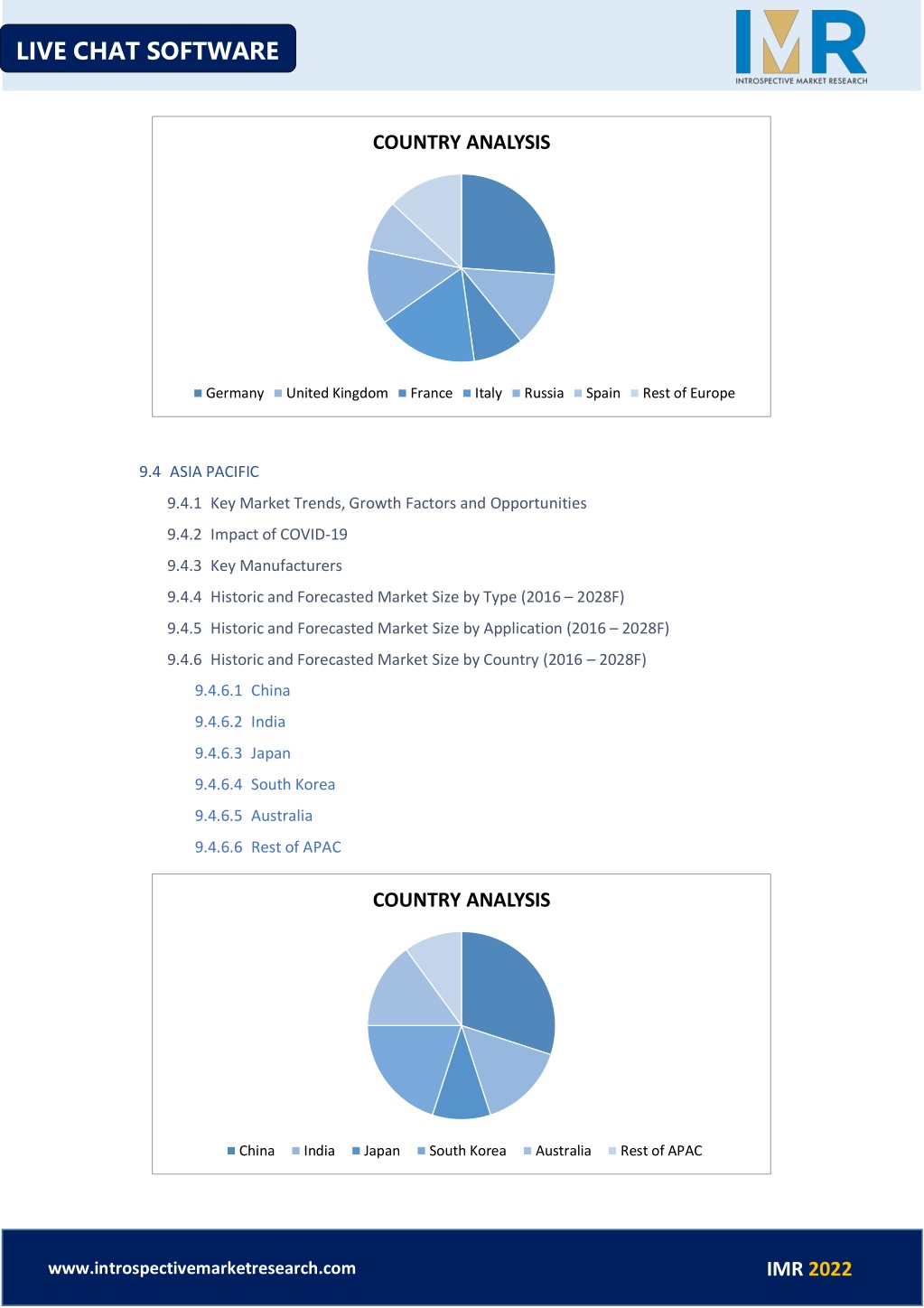 LIVE CHAT SOFTWARE

IMR
INTROSPECTIVE MARKET RESEARCH

COUNTRY ANALYSIS

Germany United Kingdom France Italy Russia Spain Rest of Europe

9.4 ASIA PACIFIC

9.4.1 Key Market Trends, Growth Factors and Opportunities

9.4.2 Impact of COVID-19

9.4.3 Key Manufacturers

9.4.4 Historic and Forecasted Market Size by Type (2016 – 2028F)

9.4.5 Historic and Forecasted Market Size by Application (2016 – 2028F)

9.4.6 Historic and Forecasted Market Size by Country (2016 – 2028F)

9.4.6.1 China

9.4.6.2 India

9.4.6.3 Japan

9.4.6.4 South Korea

9.4.6.5 Australia

9.4.6.6 Rest of APAC

COUNTRY ANALYSIS

China India Japan South Korea Australia Rest of APAC

www.introspectivemarketresearch.com

IMR 2022